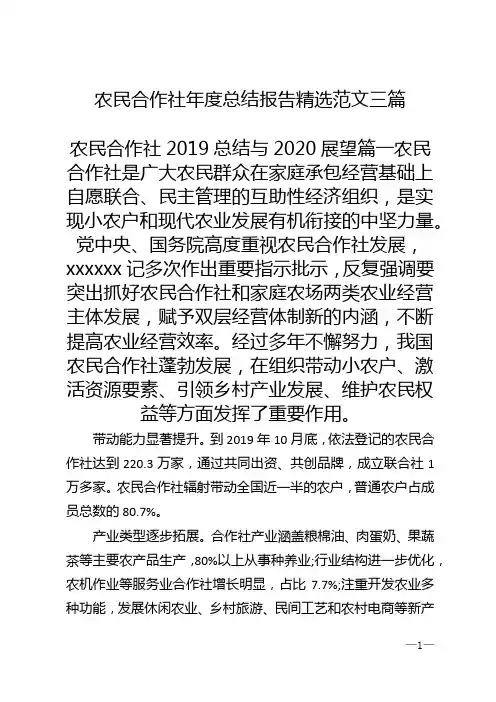 农民合作社年度总结报告精选范文三篇

农民合作社 2019 总结与 2020 展望篇一农民合作社是广大农民群众在家庭承包经营基础上自愿联合、民主管理的互助性经济组织，是实现小农户和现代农业发展有机衔接的中坚力量。党中央、国务院高度重视农民合作社发展，xxxxxx 记多次作出重要指示批示，反复强调要突出抓好农民合作社和家庭农场两类农业经营主体发展，赋予双层经营体制新的内涵，不断提高农业经营效率。经过多年不懈努力，我国农民合作社蓬勃发展，在组织带动小农户、激活资源要素、引领乡村产业发展、维护农民权益等方面发挥了重要作用。

带动能力显著提升。到 2019 年 10 月底，依法登记的农民合作社达到 220.3 万家，通过共同出资、共创品牌，成立联合社 1 万多家。农民合作社辐射带动全国近一半的农户，普通农户占成员总数的 80.7%。

产业类型逐步拓展。合作社产业涵盖粮棉油、肉蛋奶、果蔬茶等主要农产品生产，80%以上从事种养业;行业结构进一步优化，农机作业等服务业合作社增长明显，占比 7.7%;注重开发农业多种功能，发展休闲农业、乡村旅游、民间工艺和农村电商等新产

—1—